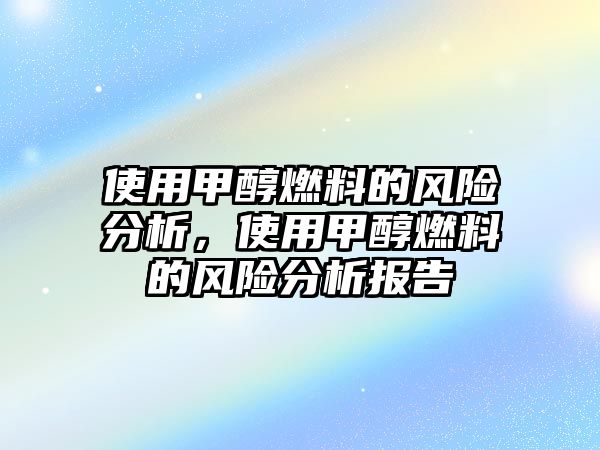 使用甲醇燃料的风险分析，使用甲醇燃料的风险分析报告